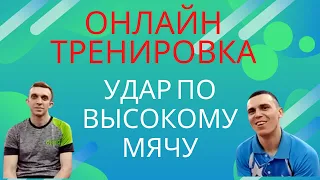 ОНЛАЙН ТРЕНИРОВКА

УДАР ПО ВЫСОКОМУ МЯЧУ